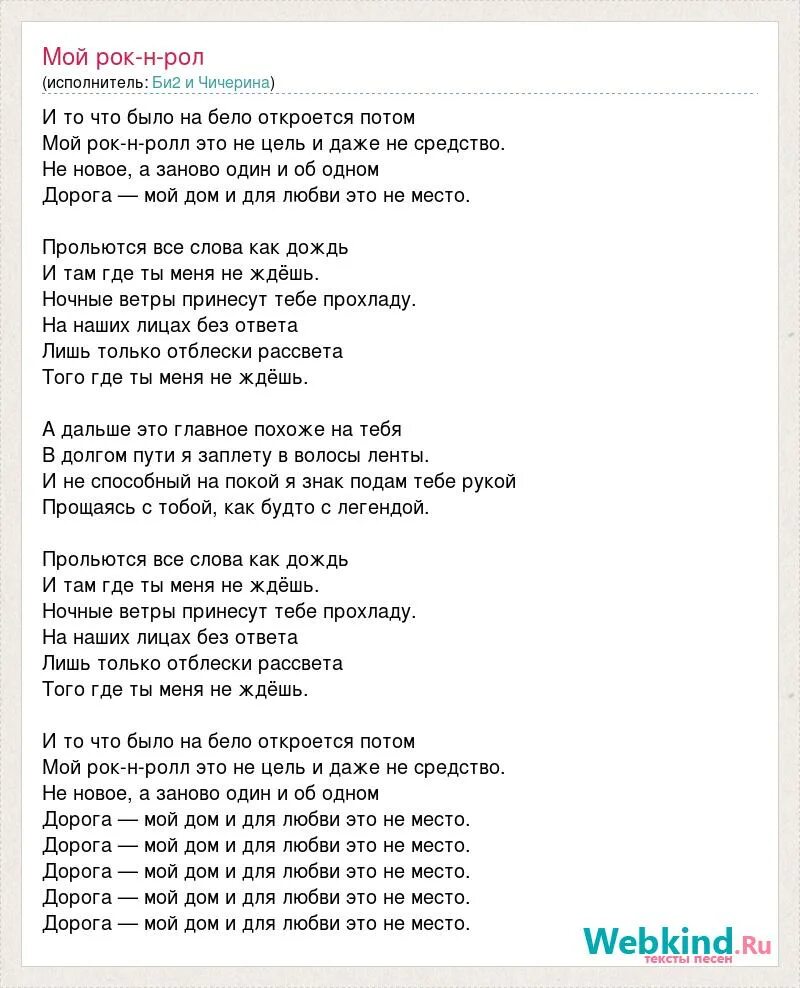 Мой рок-н-рол
(исполнитель: Би2 и Чичерина)

И то что было на бело откроется потом
Мой рок-н-ролл это не цель и даже не средство.
Не новое, а заново один и об одном
Дорога — мой дом и для любви это не место.

Прольются все слова как дождь
И там где ты меня не ждёшь.
Ночные ветры принесут тебе прохладу.
На наших лицах без ответа
Лишь только отблески рассвета
Того где ты меня не ждёшь.

А дальше это главное похоже на тебя
В долгом пути я заплету в волосы ленты.
И не способный на покой я знак подам тебе рукой
Прощаясь с тобой, как будто с легендой.

Прольются все слова как дождь
И там где ты меня не ждёшь.
Ночные ветры принесут тебе прохладу.
На наших лицах без ответа
Лишь только отблески рассвета
Того где ты меня не ждёшь.

И то что было на бело откроется потом
Мой рок-н-ролл это не цель и даже не средство.
Не новое, а заново один и об одном
Дорога — мой дом и для любви это не место.
Дорога — мой дом и для любви это не место.
Дорога — мой дом и для любви это не место.
Дорога — мой дом и для любви это не место.
Дорога — мой дом и для любви это не место.

Webkind.Ru
тексты песен